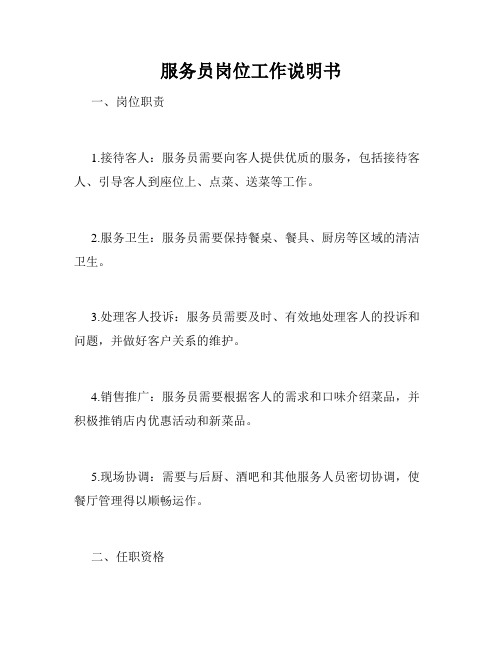 服务员岗位工作说明书

一、岗位职责

1.接待客人：服务员需要向客人提供优质的服务，包括接待客人、引导客人到座位上、点菜、送菜等工作。

2.服务卫生：服务员需要保持餐桌、餐具、厨房等区域的清洁卫生。

3.处理客人投诉：服务员需要及时、有效地处理客人的投诉和问题，并做好客户关系的维护。

4.销售推广：服务员需要根据客人的需求和口味介绍菜品，并积极推销店内优惠活动和新菜品。

5.现场协调：需要与后厨、酒吧和其他服务人员密切协调，使餐厅管理得以顺畅运作。

二、任职资格